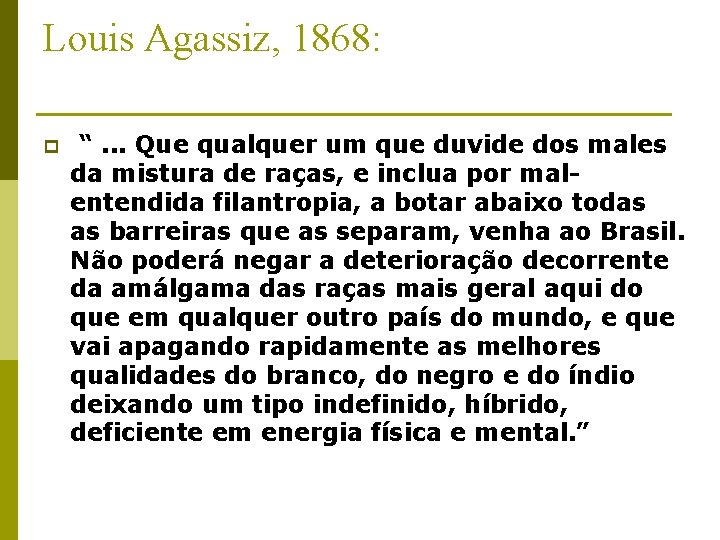 Louis Agassiz, 1868:

“ ... Que qualquer um que duvide dos males da mistura de raças, e inclua por mal-entendida filantropia, a botar abaixo todas as barreiras que as separam, venha ao Brasil. Não poderá negar a deterioração decorrente da amálgama das raças mais geral aqui do que em qualquer outro país do mundo, e que vai apagando rapidamente as melhores qualidades do branco, do negro e do índio deixando um tipo indefinido, híbrido, deficiente em energia física e mental.”